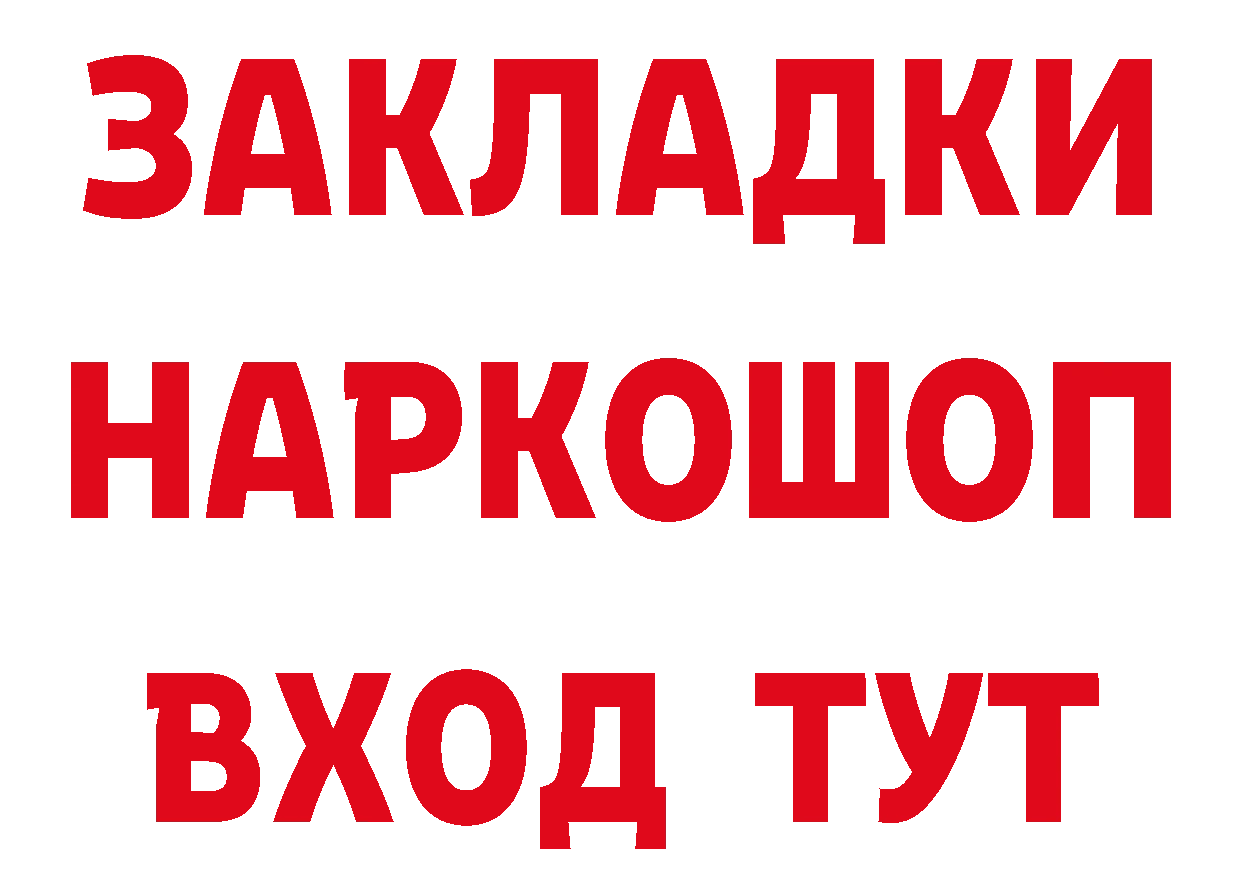 ЗАКЛАДКИ НАРКОШОП ВХОД ТУТ